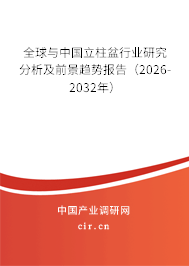 全球与中国立柱盆行业研究分析及前景趋势报告（2026-2032年）

中国产业调研网

cir.cn